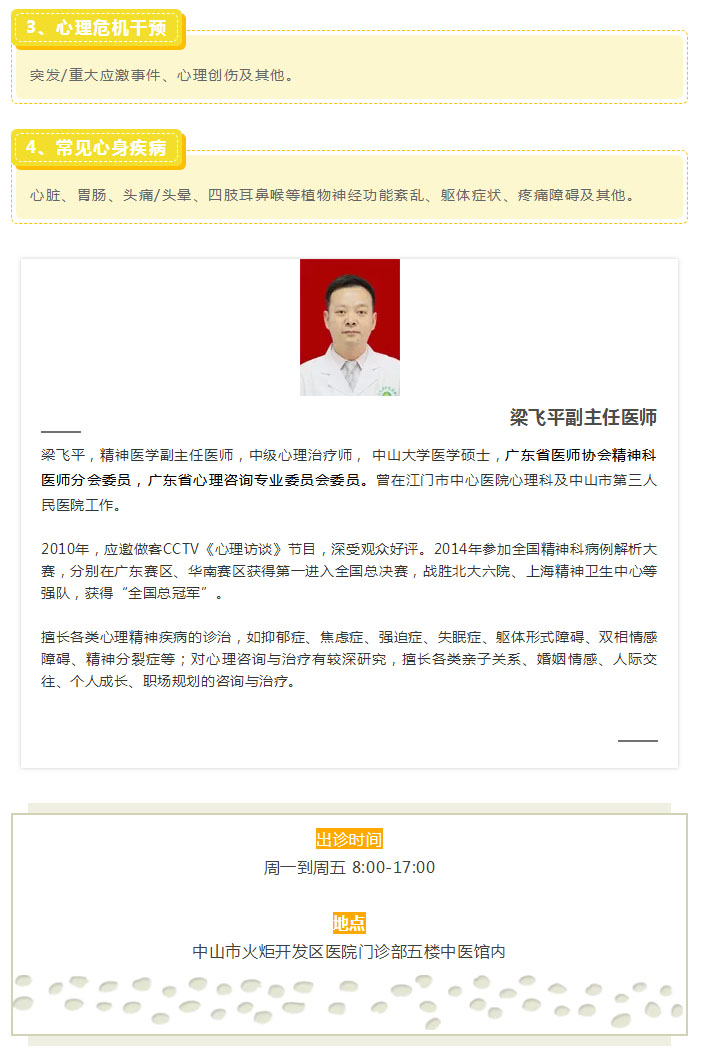 3、心理危机干预

突发/重大应激事件、心理创伤及其他。

4、常见心身疾病

心脏、胃肠、头痛/头晕、四肢耳鼻喉等植物神经功能紊乱、躯体症状、疼痛障碍及其他。

梁飞平副主任医师

梁飞平，精神医学副主任医师，中级心理治疗师， 中山大学医学硕士，广东省医师协会精神科医师分会委员，广东省心理咨询专业委员会委员。曾在江门市中心医院心理科及中山市第三人民医院工作。

2010年，应邀做客CCTV《心理访谈》节目，深受观众好评。2014年参加全国精神科病例解析大赛，分别在广东赛区、华南赛区获得第一进入全国总决赛，战胜北大六院、上海精神卫生中心等强队，获得“全国总冠军”。

擅长各类心理精神疾病的诊治，如抑郁症、焦虑症、强迫症、失眠症、躯体形式障碍、双相情感障碍、精神分裂症等；对心理咨询与治疗有较深研究，擅长各类亲子关系、婚姻情感、人际交往、个人成长、职场规划的咨询与治疗。

出诊时间

周一到周五 8:00-17:00

地点

中山市火炬开发区医院门诊部五楼中医馆内